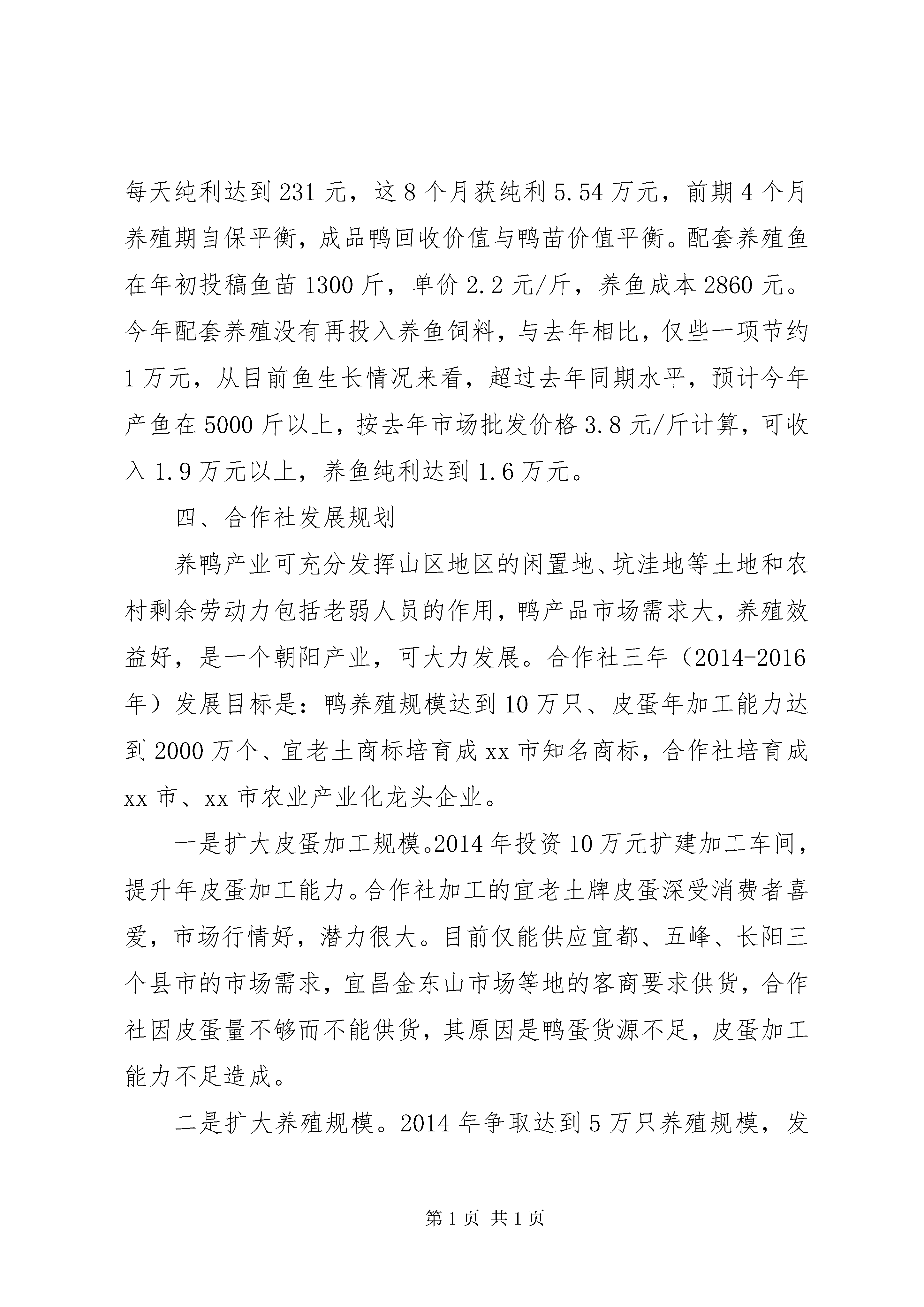 每天纯利达到 231 元，这 8 个月获纯利 5.54 万元，前期 4 个月养殖期自保平衡，成品鸭回收价值与鸭苗价值平衡。配套养殖鱼在年初投稿鱼苗 1300 斤，单价 2.2 元/斤，养鱼成本 2860 元。今年配套养殖没有再投入养鱼饲料，与去年相比，仅些一项节约 1 万元，从目前鱼生长情况来看，超过去年同期水平，预计今年产鱼在 5000 斤以上，按去年市场批发价格 3.8 元/斤计算，可收入 1.9 万元以上，养鱼纯利达到 1.6 万元。

四、合作社发展规划

养鸭产业可充分发挥山区地区的闲置地、坑洼地等土地和农村剩余劳动力包括老弱人员的作用，鸭产品市场需求大，养殖效益好，是一个朝阳产业，可大力发展。合作社三年（2014-2016 年）发展目标是：鸭养殖规模达到 10 万只、皮蛋年加工能力达到 2000 万个、宜老土商标培育成 xx 市知名商标，合作社培育成 xx 市、xx 市农业产业化龙头企业。

一是扩大皮蛋加工规模。2014 年投资 10 万元扩建加工车间，提升年皮蛋加工能力。合作社加工的宜老土牌皮蛋深受消费者喜爱，市场行情好，潜力很大。目前仅能供应宜都、五峰、长阳三个县市的市场需求，宜昌金东山市场等地的客商要求供货，合作社因皮蛋量不够而不能供货，其原因是鸭蛋货源不足，皮蛋加工能力不足造成。

二是扩大养殖规模。2014 年争取达到 5 万只养殖规模，发

第 1 页 共 1 页